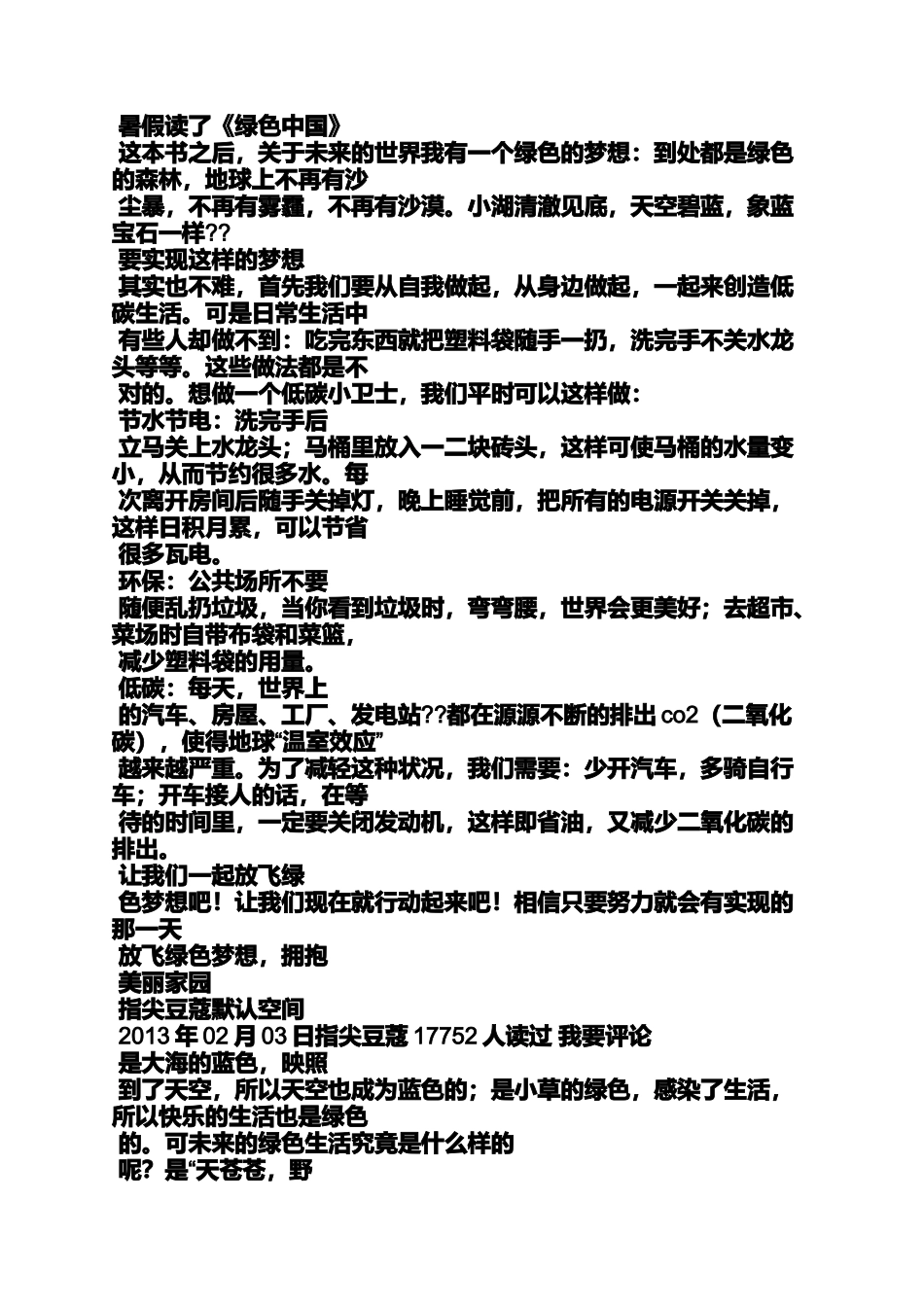 暑假读了《绿色中国》
这本书之后，关于未来的世界我有一个绿色的梦想：到处都是绿色的森林，地球上不再有沙
尘暴，不再有雾霾，不再有沙漠。小湖清澈见底，天空碧蓝，象蓝宝石一样??
要实现这样的梦想
其实也不难，首先我们要从自我做起，从身边做起，一起来创造低碳生活。可是日常生活中
有些人却做不到：吃完东西就把塑料袋随手一扔，洗完手不关水龙头等等。这些做法都是不
对的。想做一个低碳小卫士，我们平时可以这样做：
节水节电：洗完手后
立马关上水龙头；马桶里放入一二块砖头，这样可使马桶的水量变小，从而节约很多水。每
次离开房间后随手关掉灯，晚上睡觉前，把所有的电源开关关掉，这样日积月累，可以节省
很多瓦电。
环保：公共场所不要
随便乱扔垃圾，当你看到垃圾时，弯弯腰，世界会更美好；去超市、菜场时自带布袋和菜篮，
减少塑料袋的用量。
低碳：每天，世界上
的汽车、房屋、工厂、发电站??都在源源不断的排出 co2（二氧化碳），使得地球“温室效应”
越来越严重。为了减轻这种状况，我们需要：少开汽车，多骑自行车；开车接人的话，在等
待的时间里，一定要关闭发动机，这样即省油，又减少二氧化碳的排出。
让我们一起放飞绿
色梦想吧！让我们现在就行动起来吧！相信只要努力就会有实现的那一天
放飞绿色梦想，拥抱
美丽家园
指尖豆蔻默认空间
2013 年 02 月 03 日指尖豆蔻 17752 人读过 我要评论
是大海的蓝色，映照
到了天空，所以天空也成为蓝色的；是小草的绿色，感染了生活，所以快乐的生活也是绿色
的。可未来的绿色生活究竟是什么样的
呢？是“天苍苍，野